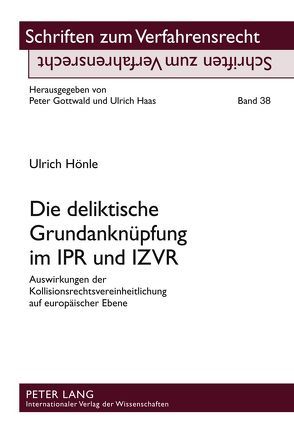 Schriften zum Verfahrensrecht
Schriften zum Verfahrensrecht

Herausgegeben von
Peter Gottwald und Ulrich Haas

Band 38

Ulrich Hönle

Die deliktische Grundanknüpfung im IPR und IZVR

Auswirkungen der Kollisionsrechtsvereinheitlichung auf europäischer Ebene

PETER LANG
Internationaler Verlag der Wissenschaften